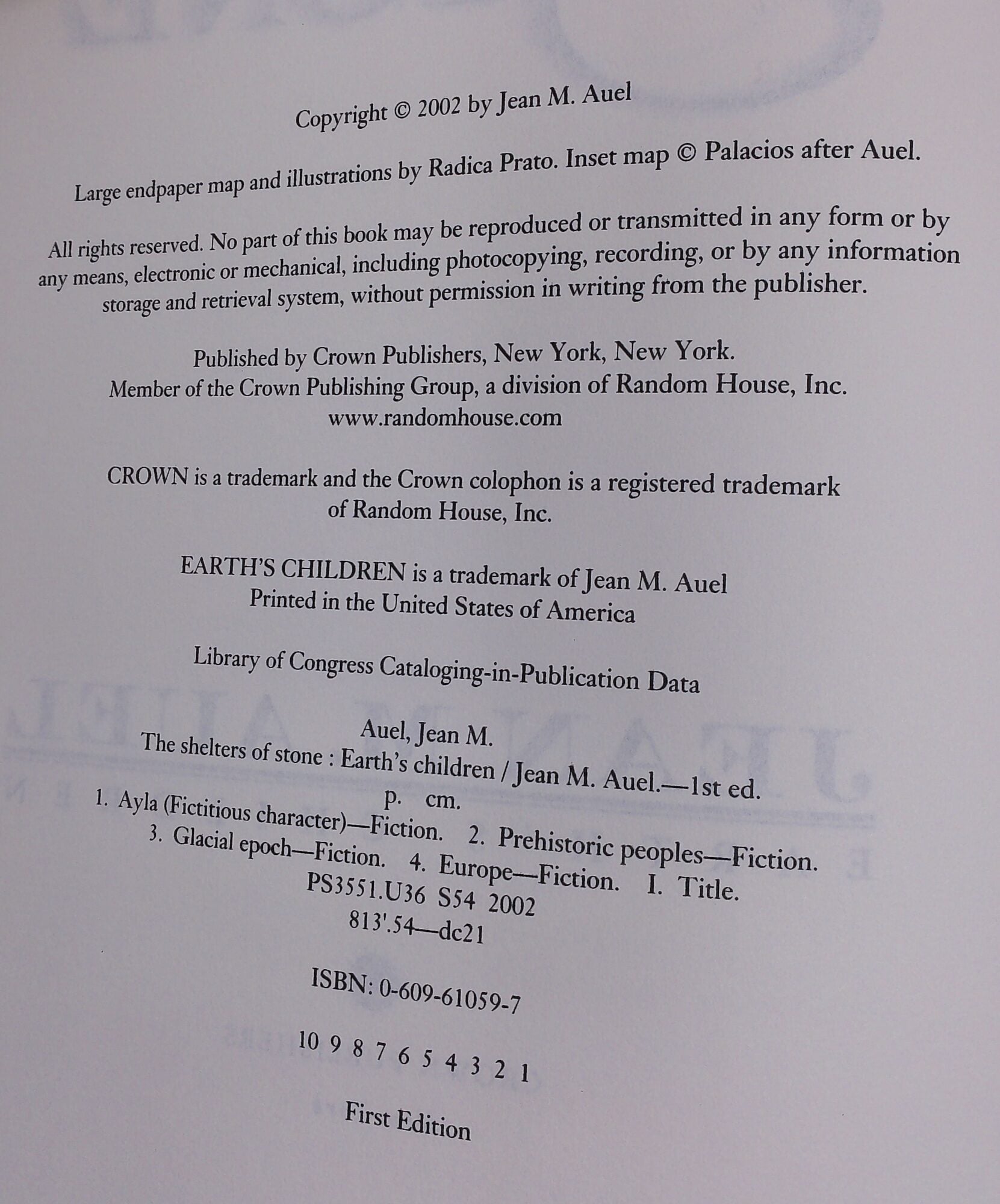 Copyright © 2002 by Jean M. Auel

Large endpaper map and illustrations by Radica Prato. Inset map © Palacios after Auel.

All rights reserved. No part of this book may be reproduced or transmitted in any form or by any means, electronic or mechanical, including photocopying, recording, or by any information storage and retrieval system, without permission in writing from the publisher.

Published by Crown Publishers, New York, New York.
Member of the Crown Publishing Group, a division of Random House, Inc.
www.randomhouse.com

CROWN is a trademark and the Crown colophon is a registered trademark of Random House, Inc.

EARTH'S CHILDREN is a trademark of Jean M. Auel
Printed in the United States of America

Library of Congress Cataloging-in-Publication Data

Auel, Jean M.
The shelters of stone : Earth's children / Jean M. Auel.—1st ed.
p. cm.
1. Ayla (Fictitious character)—Fiction. 2. Prehistoric peoples—Fiction.
3. Glacial epoch—Fiction. 4. Europe—Fiction. I. Title.
PS3551.U36 S54 2002
813'.54—dc21

ISBN: 0-609-61059-7

10 9 8 7 6 5 4 3 2 1

First Edition